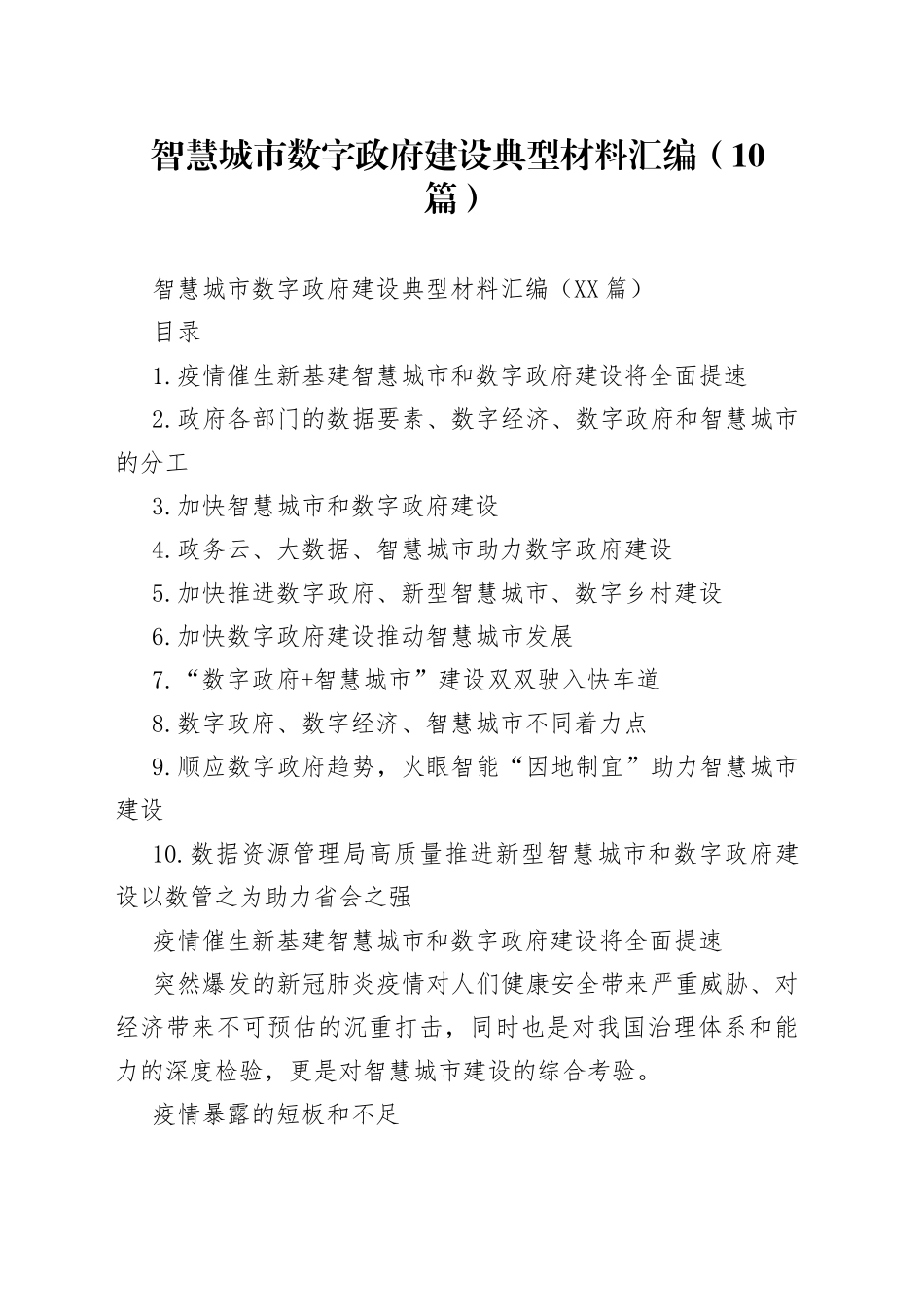 智慧城市数字政府建设典型材料汇编（10篇）

智慧城市数字政府建设典型材料汇编（XX篇）

目录

1.疫情催生新基建智慧城市和数字政府建设将全面提速

2.政府各部门的数据要素、数字经济、数字政府和智慧城市的分工

3.加快智慧城市和数字政府建设

4.政务云、大数据、智慧城市助力数字政府建设

5.加快推进数字政府、新型智慧城市、数字乡村建设

6.加快数字政府建设推动智慧城市发展

7.“数字政府+智慧城市”建设双双驶入快车道

8.数字政府、数字经济、智慧城市不同着力点

9.顺应数字政府趋势，火眼智能“因地制宜”助力智慧城市建设

10.数据资源管理局高质量推进新型智慧城市和数字政府建设以数管之为助力省会之强

疫情催生新基建智慧城市和数字政府建设将全面提速

突然爆发的新冠肺炎疫情对人们健康安全带来严重威胁、对经济带来不可预估的沉重打击，同时也是对我国治理体系和能力的深度检验，更是对智慧城市建设的综合考验。

疫情暴露的短板和不足